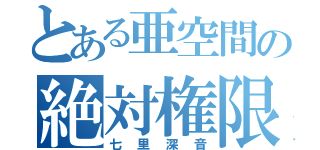 とある亜空間の
絶対権限
七里深音